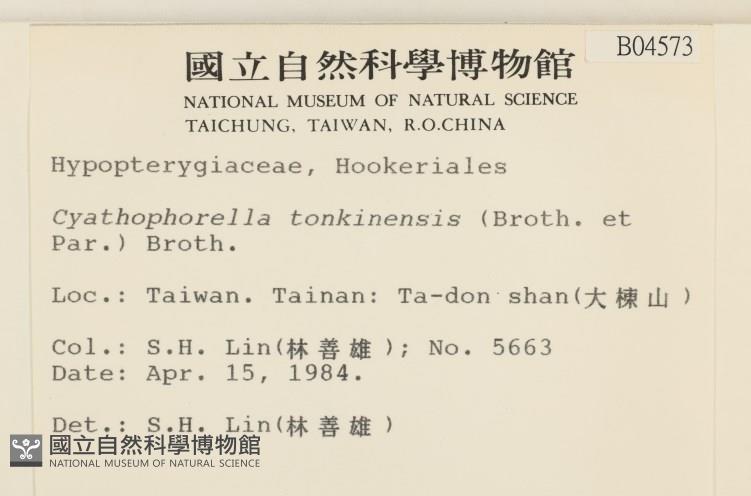 B04573

國立自然科學博物館
NATIONAL MUSEUM OF NATURAL SCIENCE
TAICHUNG, TAIWAN, R.O.CHINA

Hypopterygiaceae, Hookeriales

Cyathophorella tonkinensis (Broth. et Par.) Broth.

Loc.: Taiwan. Tainan: Ta-don shan(大棟山)

Col.: S.H. Lin(林善雄); No. 5663
Date: Apr. 15, 1984.

Det.: S.H. Lin(林善雄)

國立自然科學博物館
NATIONAL MUSEUM OF NATURAL SCIENCE